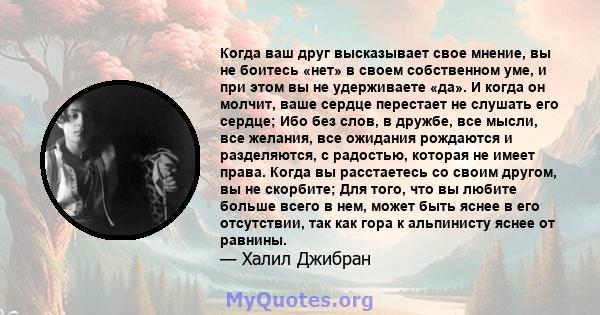 Когда ваш друг высказывает свое мнение, вы не боитесь «нет» в своем собственном уме, и при этом вы не удерживаете «да». И когда он молчит, ваше сердце перестает не слушать его сердце; Ибо без слов, в дружбе, все мысли, все желания, все ожидания рождаются и разделяются, с радостью, которая не имеет права. Когда вы расстаетесь со своим другом, вы не скорбите; Для того, что вы любите больше всего в нем, может быть яснее в его отсутствии, так как гора к альпинисту яснее от равнины.
— Халил Джибран

MyQuotes.org